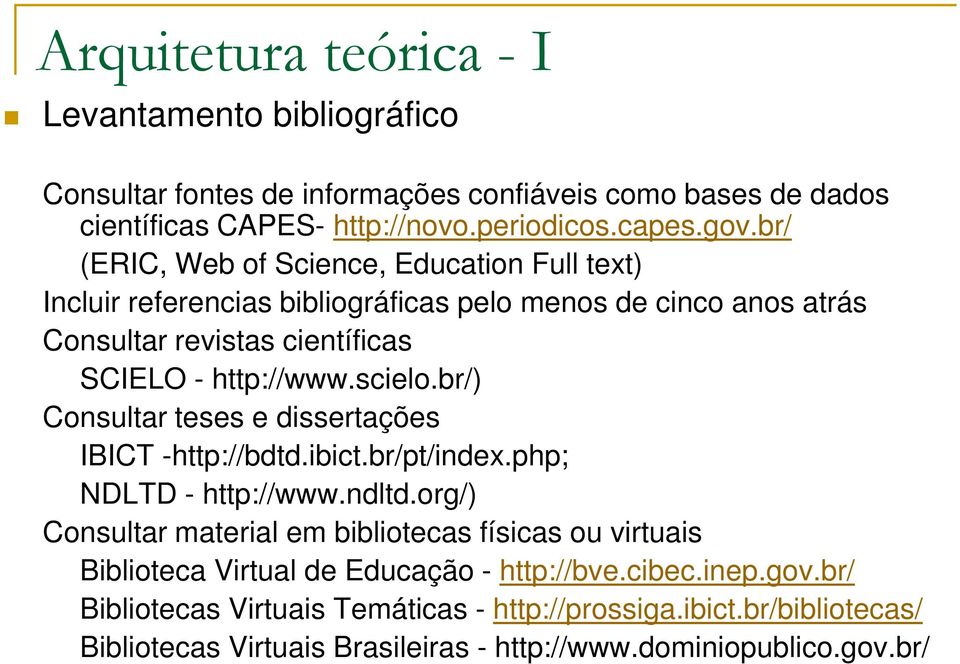 Arquitetura teórica - I

Levantamento bibliográfico

Consultar fontes de informações confiáveis como bases de dados científicas CAPES- http://novo.periodicos.capes.gov.br/
(ERIC, Web of Science, Education Full text)
Incluir referencias bibliográficas pelo menos de cinco anos atrás
Consultar revistas científicas
SCIELO - http://www.scielo.br/)
Consultar teses e dissertações
IBICT -http://bdtd.ibict.br/pt/index.php;
NDLTD - http://www.ndltd.org/)
Consultar material em bibliotecas físicas ou virtuais
Biblioteca Virtual de Educação - http://bve.cibec.inep.gov.br/
Bibliotecas Virtuais Temáticas - http://prossiga.ibict.br/bibliotecas/
Bibliotecas Virtuais Brasileiras - http://www.dominiopublico.gov.br/